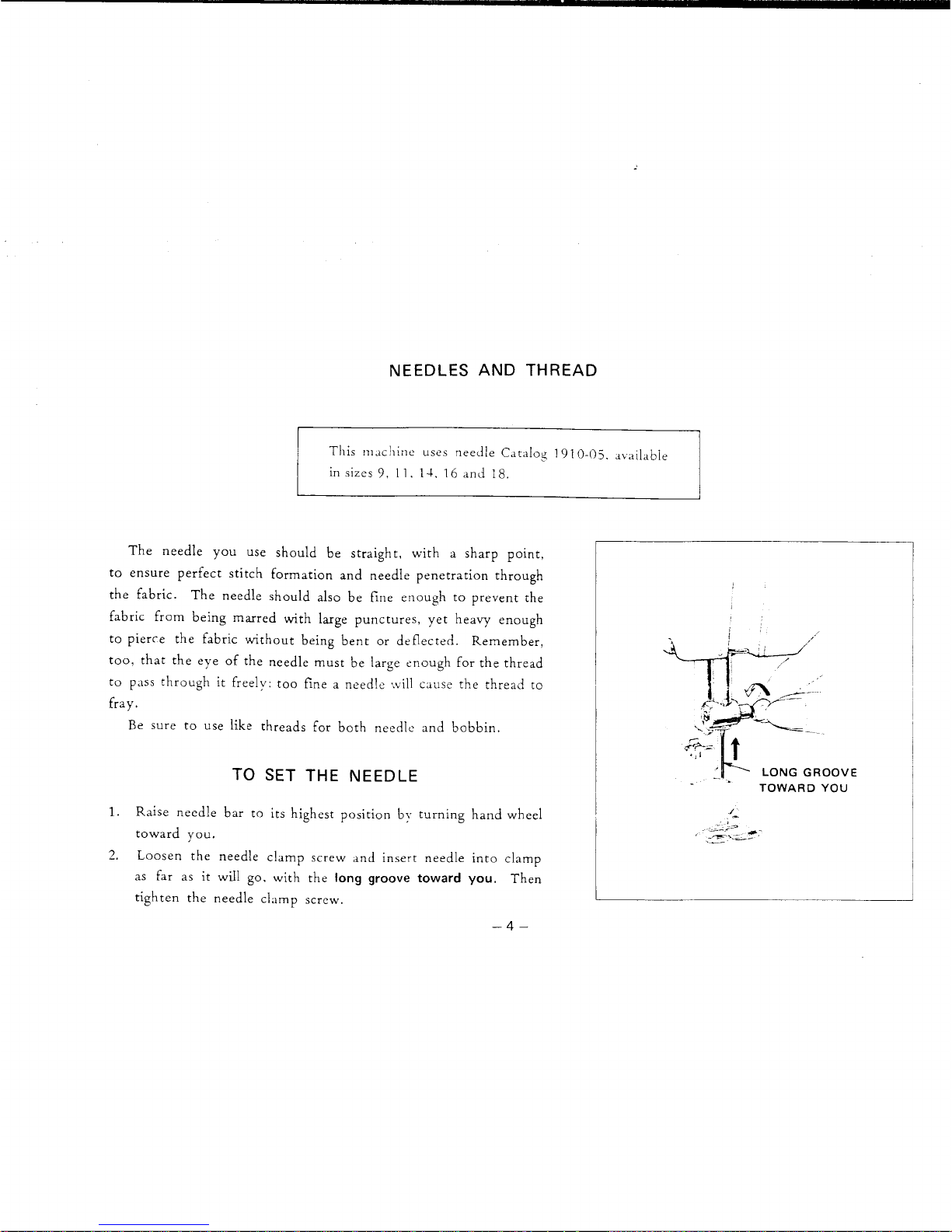 NEEDLES AND THREAD

This machine uses needle Catalog 1910-05, available in sizes 9, 11, 14, 16 and 18.

The needle you use should be straight, with a sharp point, to ensure perfect stitch formation and needle penetration through the fabric. The needle should also be fine enough to prevent the fabric from being marred with large punctures, yet heavy enough to pierce the fabric without being bent or deflected. Remember, too, that the eye of the needle must be large enough for the thread to pass through it freely; too fine a needle will cause the thread to fray.

Be sure to use like threads for both needle and bobbin.

TO SET THE NEEDLE

1. Raise needle bar to its highest position by turning hand wheel toward you.

2. Loosen the needle clamp screw and insert needle into clamp as far as it will go, with the long groove toward you. Then tighten the needle clamp screw.

LONG GROOVE TOWARD YOU

– 4 –